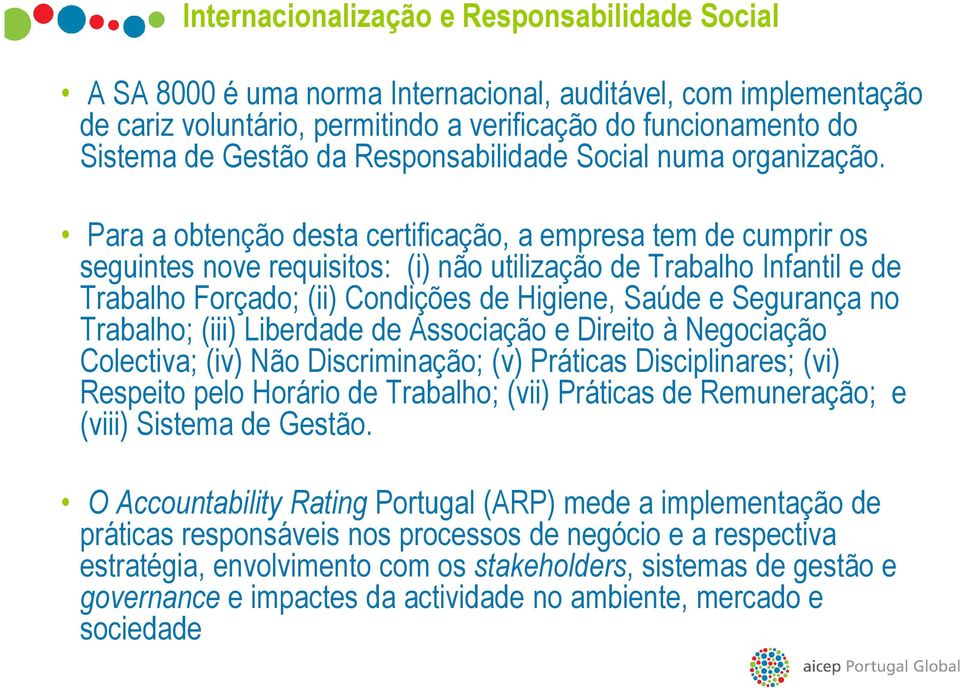 Internacionalização e Responsabilidade Social

• A SA 8000 é uma norma Internacional, auditável, com implementação de cariz voluntário, permitindo a verificação do funcionamento do Sistema de Gestão da Responsabilidade Social numa organização.

• Para a obtenção desta certificação, a empresa tem de cumprir os seguintes nove requisitos: (i) não utilização de Trabalho Infantil e de Trabalho Forçado; (ii) Condições de Higiene, Saúde e Segurança no Trabalho; (iii) Liberdade de Associação e Direito à Negociação Colectiva; (iv) Não Discriminação; (v) Práticas Disciplinares; (vi) Respeito pelo Horário de Trabalho; (vii) Práticas de Remuneração; e (viii) Sistema de Gestão.

• O Accountability Rating Portugal (ARP) mede a implementação de práticas responsáveis nos processos de negócio e a respectiva estratégia, envolvimento com os stakeholders, sistemas de gestão e governance e impactes da actividade no ambiente, mercado e sociedade

aicep Portugal Global